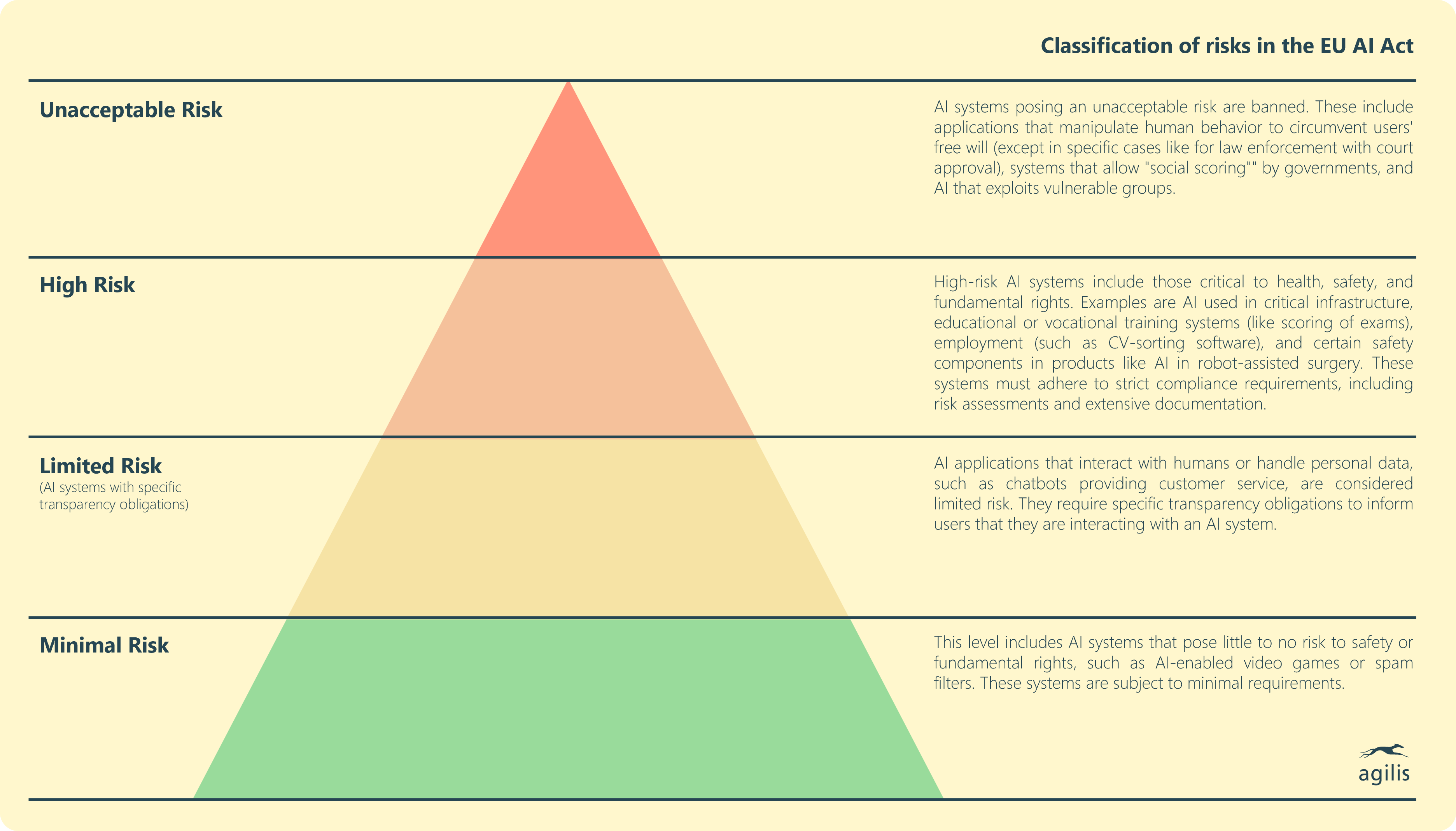 Classification of risks in the EU AI Act

Unacceptable Risk

AI systems posing an unacceptable risk are banned. These include applications that manipulate human behavior to circumvent users' free will (except in specific cases like for law enforcement with court approval), systems that allow "social scoring"" by governments, and AI that exploits vulnerable groups.

High Risk

High-risk AI systems include those critical to health, safety, and fundamental rights. Examples are AI used in critical infrastructure, educational or vocational training systems (like scoring of exams), employment (such as CV-sorting software), and certain safety components in products like AI in robot-assisted surgery. These systems must adhere to strict compliance requirements, including risk assessments and extensive documentation.

Limited Risk
(AI systems with specific transparency obligations)

AI applications that interact with humans or handle personal data, such as chatbots providing customer service, are considered limited risk. They require specific transparency obligations to inform users that they are interacting with an AI system.

Minimal Risk

This level includes AI systems that pose little to no risk to safety or fundamental rights, such as AI-enabled video games or spam filters. These systems are subject to minimal requirements.

agilis